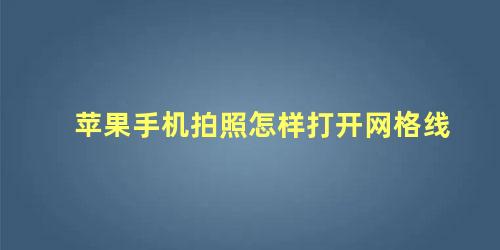 苹果手机拍照怎样打开网格线